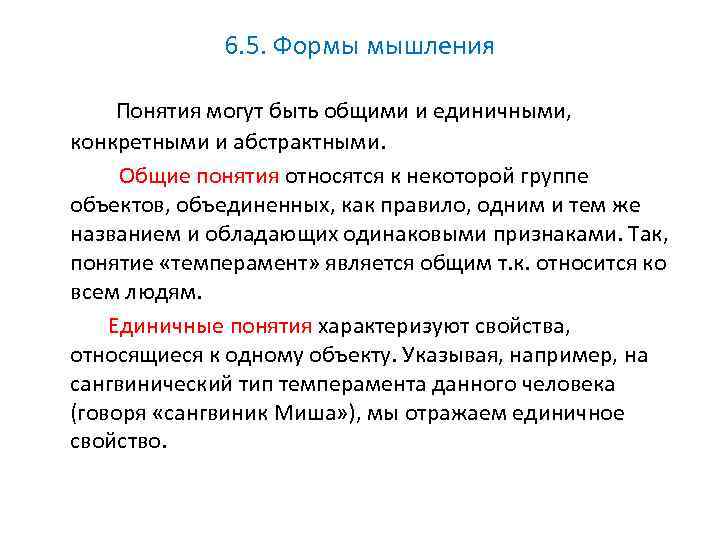 6.5. Формы мышления

Понятия могут быть общими и единичными, конкретными и абстрактными.

Общие понятия относятся к некоторой группе объектов, объединенных, как правило, одним и тем же названием и обладающих одинаковыми признаками. Так, понятие «темперамент» является общим т.к. относится ко всем людям.

Единичные понятия характеризуют свойства, относящиеся к одному объекту. Указывая, например, на сангвинический тип темперамента данного человека (говоря «сангвиник Миша»), мы отражаем единичное свойство.